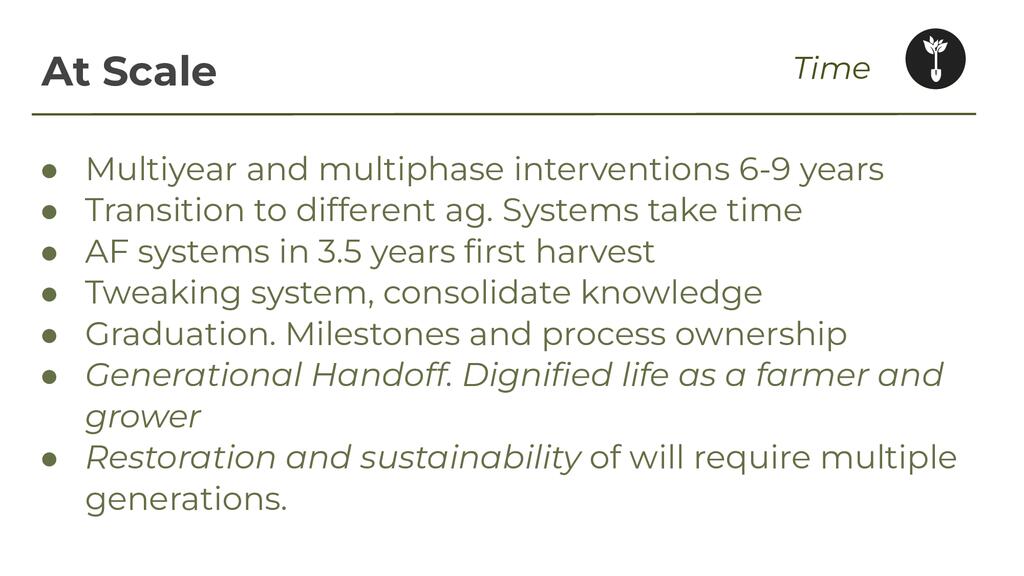 At Scale

Time

• Multiyear and multiphase interventions 6-9 years
• Transition to different ag. Systems take time
• AF systems in 3.5 years first harvest
• Tweaking system, consolidate knowledge
• Graduation. Milestones and process ownership
• Generational Handoff. Dignified life as a farmer and grower
• Restoration and sustainability of will require multiple generations.